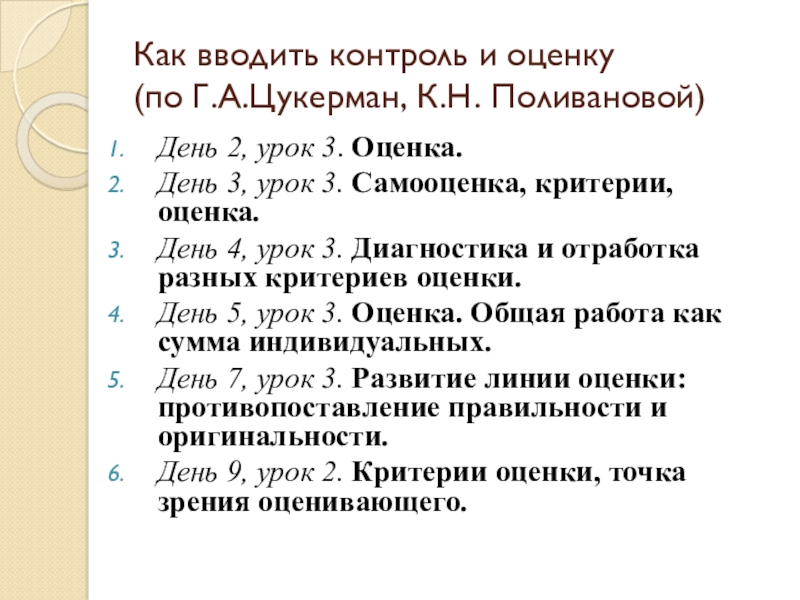 Как вводить контроль и оценку
(по Г.А.Цукерман, К.Н. Поливановой)

1. День 2, урок 3. Оценка.
2. День 3, урок 3. Самооценка, критерии, оценка.
3. День 4, урок 3. Диагностика и отработка разных критериев оценки.
4. День 5, урок 3. Оценка. Общая работа как сумма индивидуальных.
5. День 7, урок 3. Развитие линии оценки: противопоставление правильности и оригинальности.
6. День 9, урок 2. Критерии оценки, точка зрения оценивающего.